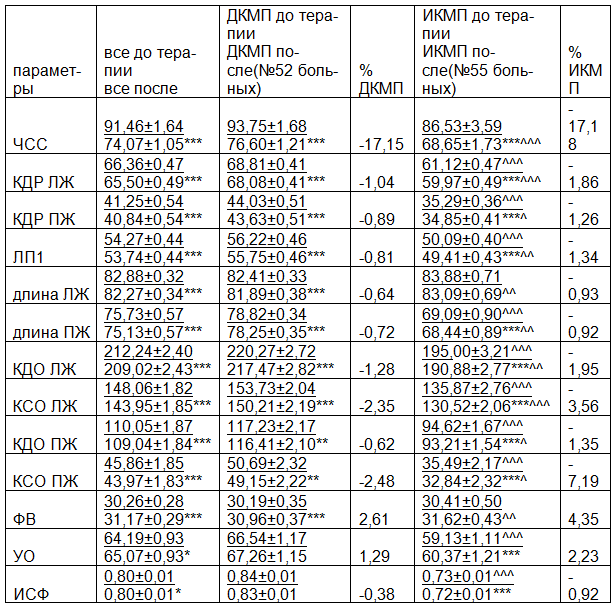 | параметры | все до терапии все после | ДКМП до терапии ДКМП после(№52 больных) | % ДКМП | ИКМП до терапии ИКМП после(№55 больных) | % ИКМП |
|---|---|---|---|---|---|
| ЧСС | 91,46±1,64 74,07±1,05*** | 93,75±1,68 76,60±1,21*** | -17,15 | 86,53±3,59 68,65±1,73***^^^ | -17,18 |
| КДР ЛЖ | 66,36±0,47 65,50±0,49*** | 68,81±0,41 68,08±0,41*** | -1,04 | 61,12±0,47^^^ 59,97±0,49***^^^ | -1,86 |
| КДР ПЖ | 41,25±0,54 40,84±0,54*** | 44,03±0,51 43,63±0,51*** | -0,89 | 35,29±0,36^^^ 34,85±0,41***^ | -1,26 |
| ЛП1 | 54,27±0,44 53,74±0,44*** | 56,22±0,46 55,75±0,46*** | -0,81 | 50,09±0,40^^^ 49,41±0,43***^^ | -1,34 |
| длина ЛЖ | 82,88±0,32 82,27±0,34*** | 82,41±0,33 81,89±0,38*** | -0,64 | 83,88±0,71 83,09±0,69^^ | -0,93 |
| длина ПЖ | 75,73±0,57 75,13±0,57*** | 78,82±0,34 78,25±0,35*** | -0,72 | 69,09±0,90^^^ 68,44±0,89***^^ | -0,92 |
| КДО ЛЖ | 212,24±2,40 209,02±2,43*** | 220,27±2,72 217,47±2,82*** | -1,28 | 195,00±3,21^^^ 190,88±2,77***^^ | -1,95 |
| КСО ЛЖ | 148,06±1,82 143,95±1,85*** | 153,73±2,04 150,21±2,19*** | -2,35 | 135,87±2,76^^^ 130,52±2,06***^^^ | -3,56 |
| КДО ПЖ | 110,05±1,87 109,04±1,84*** | 117,23±2,17 116,41±2,10** | -0,62 | 94,62±1,67^^^ 93,21±1,54***^ | -1,35 |
| КСО ПЖ | 45,86±1,85 43,97±1,83*** | 50,69±2,32 49,15±2,22** | -2,48 | 35,49±2,17^^^ 32,84±2,32***^ | -7,19 |
| ФВ | 30,26±0,28 31,17±0,29*** | 30,19±0,35 30,96±0,37*** | 2,61 | 30,41±0,50 31,62±0,43^^ | 4,35 |
| УО | 64,19±0,93 65,07±0,93* | 66,54±1,17 67,26±1,15 | 1,29 | 59,13±1,11^^^ 60,37±1,21*** | 2,23 |
| ИСФ | 0,80±0,01 0,80±0,01* | 0,84±0,01 0,83±0,01 | -0,38 | 0,73±0,01^^^ 0,72±0,01*** | -0,92 |